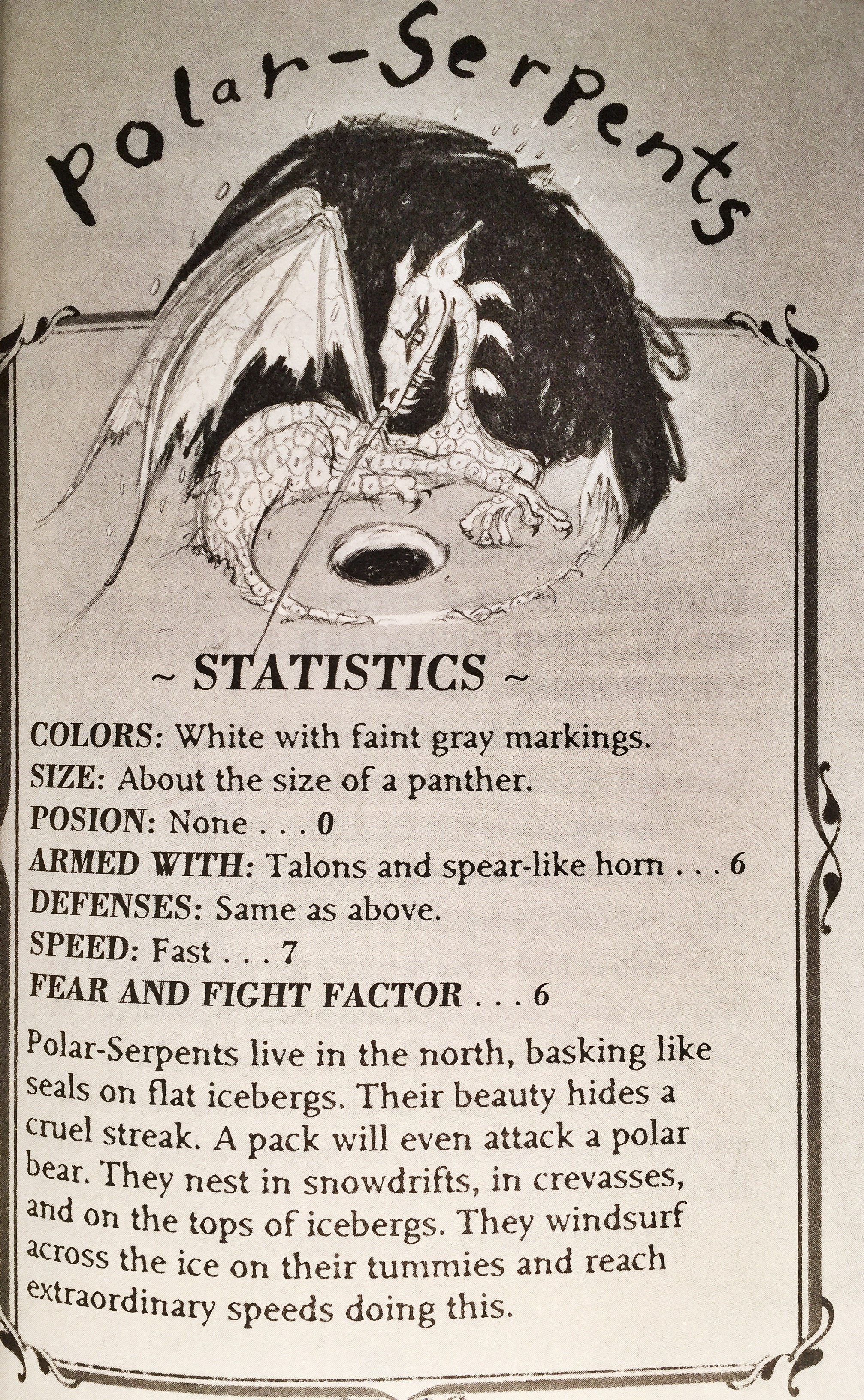 Polar-Serpents

~ STATISTICS ~

COLORS: White with faint gray markings.
SIZE: About the size of a panther.
POSION: None . . . 0
ARMED WITH: Talons and spear-like horn . . . 6
DEFENSES: Same as above.
SPEED: Fast . . . 7
FEAR AND FIGHT FACTOR . . . 6

Polar-Serpents live in the north, basking like seals on flat icebergs. Their beauty hides a cruel streak. A pack will even attack a polar bear. They nest in snowdrifts, in crevasses, and on the tops of icebergs. They windsurf across the ice on their tummies and reach extraordinary speeds doing this.